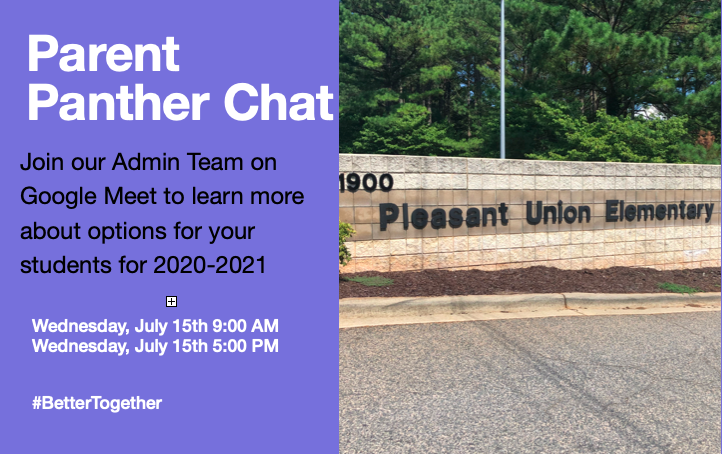 Parent Panther Chat

Join our Admin Team on Google Meet to learn more about options for your students for 2020-2021

Wednesday, July 15th 9:00 AM
Wednesday, July 15th 5:00 PM

#BetterTogether

1900
Pleasant Union Elementary